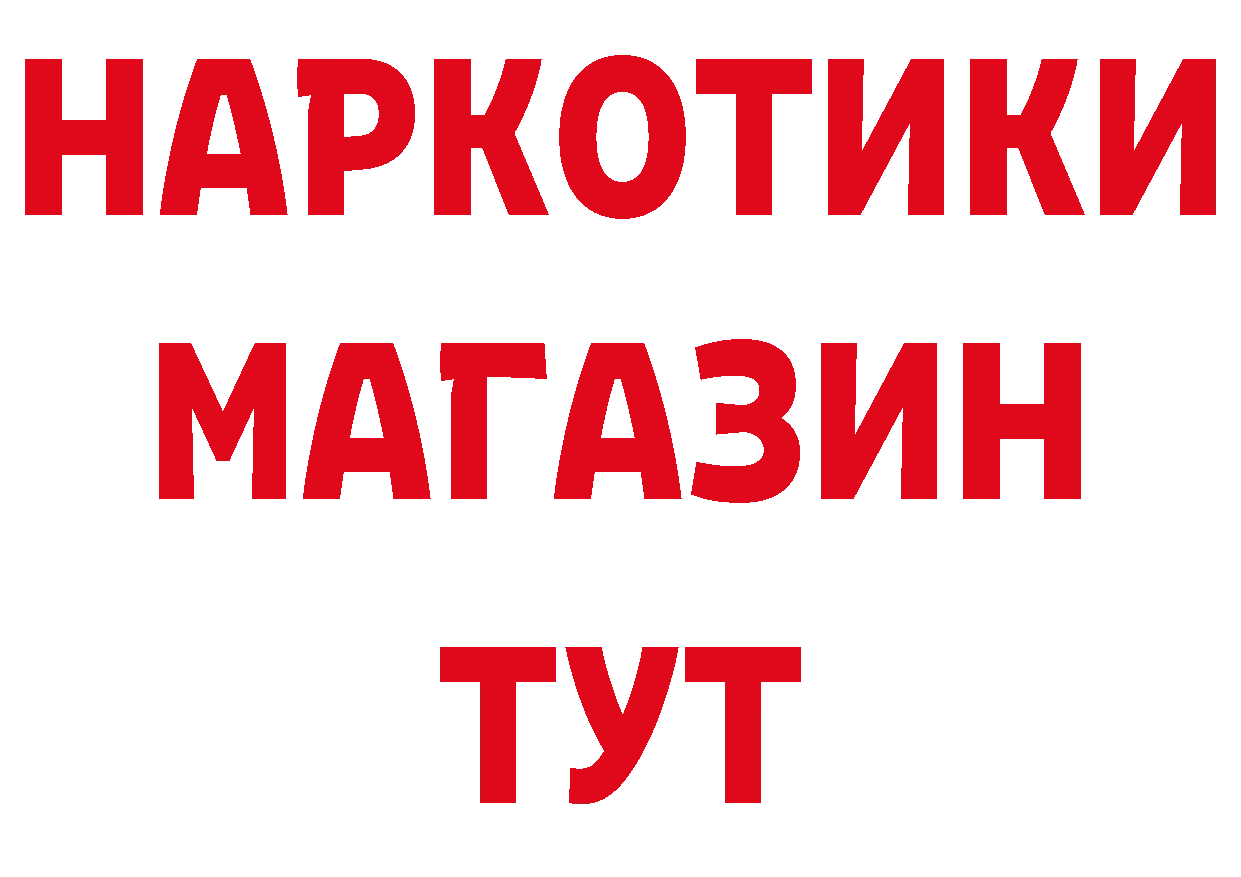 НАРКОТИКИ
МАГАЗИН
ТУТ